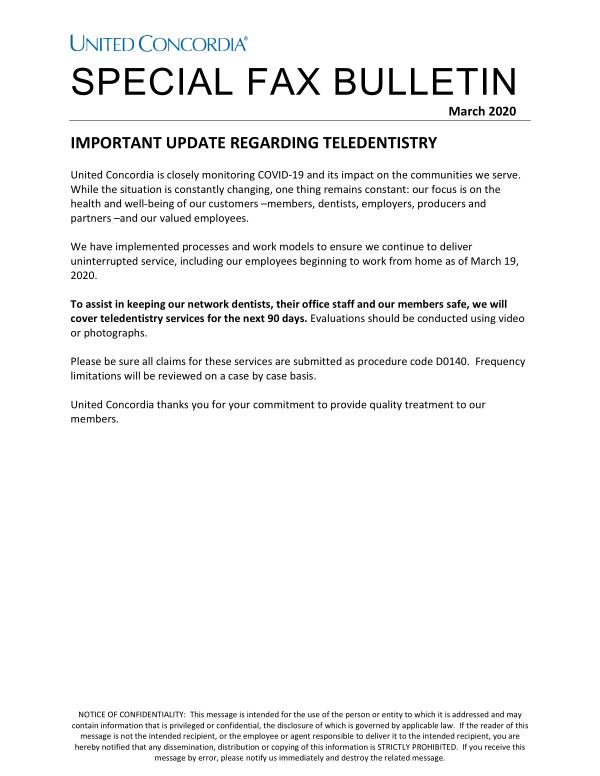 UNITED CONCORDIA®

SPECIAL FAX BULLETIN

March 2020

IMPORTANT UPDATE REGARDING TELEDENTISTRY

United Concordia is closely monitoring COVID-19 and its impact on the communities we serve. While the situation is constantly changing, one thing remains constant: our focus is on the health and well-being of our customers –members, dentists, employers, producers and partners –and our valued employees.

We have implemented processes and work models to ensure we continue to deliver uninterrupted service, including our employees beginning to work from home as of March 19, 2020.

To assist in keeping our network dentists, their office staff and our members safe, we will cover teledentistry services for the next 90 days. Evaluations should be conducted using video or photographs.

Please be sure all claims for these services are submitted as procedure code D0140. Frequency limitations will be reviewed on a case by case basis.

United Concordia thanks you for your commitment to provide quality treatment to our members.

NOTICE OF CONFIDENTIALITY: This message is intended for the use of the person or entity to which it is addressed and may contain information that is privileged or confidential, the disclosure of which is governed by applicable law. If the reader of this message is not the intended recipient, or the employee or agent responsible to deliver it to the intended recipient, you are hereby notified that any dissemination, distribution or copying of this information is STRICTLY PROHIBITED. If you receive this message by error, please notify us immediately and destroy the related message.